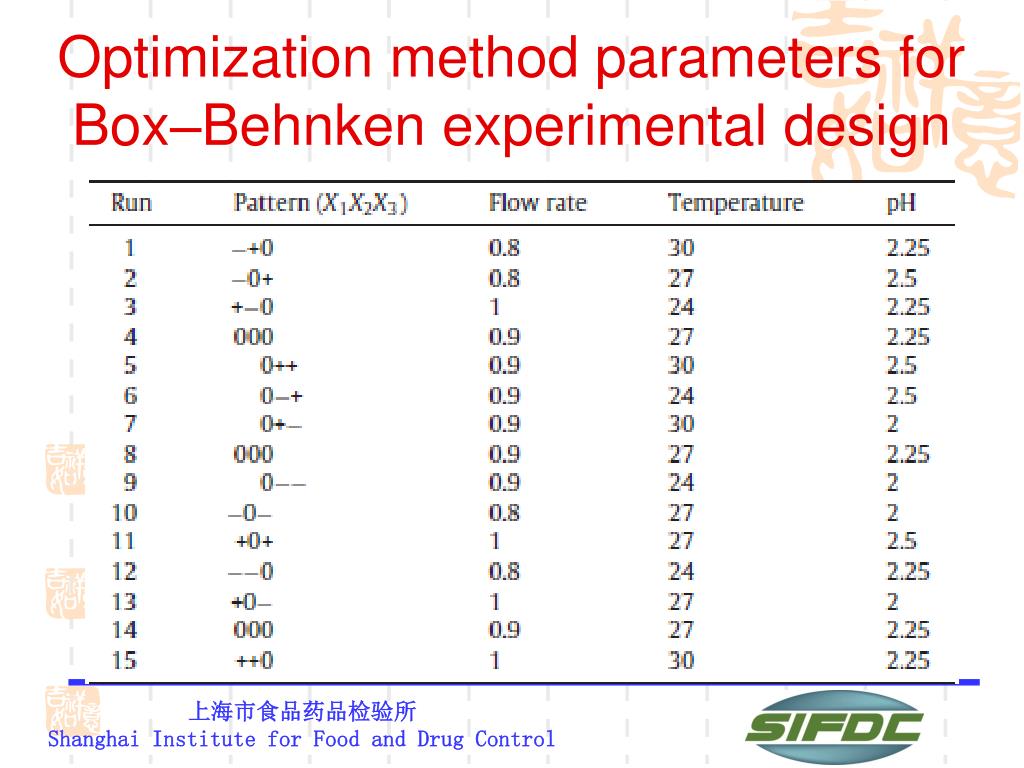 Optimization method parameters for Box–Behnken experimental design

| Run | Pattern ($X_1X_2X_3$) | Flow rate | Temperature | pH |
|---|---|---|---|---|
| 1 | −+0 | 0.8 | 30 | 2.25 |
| 2 | −0+ | 0.8 | 27 | 2.5 |
| 3 | +−0 | 1 | 24 | 2.25 |
| 4 | 000 | 0.9 | 27 | 2.25 |
| 5 | 0++ | 0.9 | 30 | 2.5 |
| 6 | 0−+ | 0.9 | 24 | 2.5 |
| 7 | 0+− | 0.9 | 30 | 2 |
| 8 | 000 | 0.9 | 27 | 2.25 |
| 9 | 0−− | 0.9 | 24 | 2 |
| 10 | −0− | 0.8 | 27 | 2 |
| 11 | +0+ | 1 | 27 | 2.5 |
| 12 | −−0 | 0.8 | 24 | 2.25 |
| 13 | +0− | 1 | 27 | 2 |
| 14 | 000 | 0.9 | 27 | 2.25 |
| 15 | ++0 | 1 | 30 | 2.25 |

上海市食品药品检验所
Shanghai Institute for Food and Drug Control

SIFDC